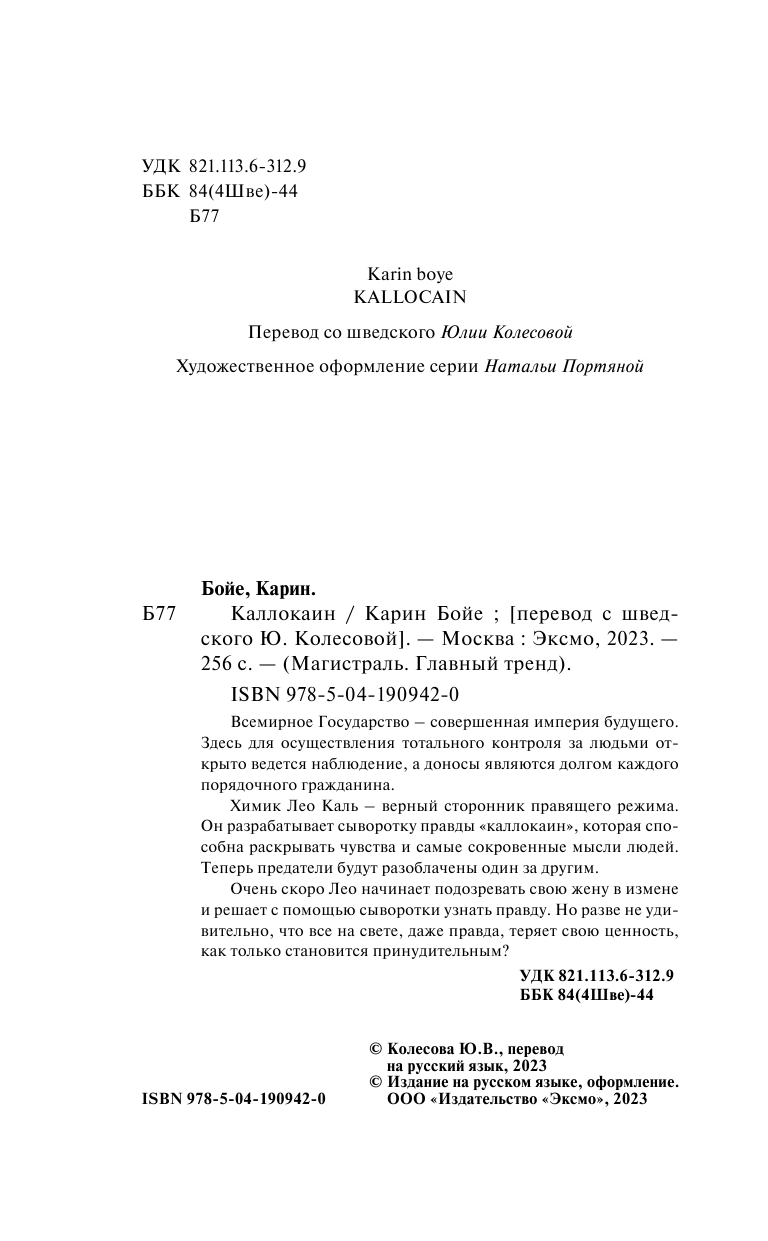 УДК 821.113.6-312.9
ББК 84(4Шве)-44
Б77

Karin boye
KALLOCAIN

Перевод со шведского Юлии Колесовой

Художественное оформление серии Натальи Портяной

Бойе, Карин.
Б77 Каллокаин / Карин Бойе ; [перевод с шведского Ю. Колесовой]. — Москва : Эксмо, 2023. — 256 с. — (Магистраль. Главный тренд).

ISBN 978-5-04-190942-0

Всемирное Государство – совершенная империя будущего. Здесь для осуществления тотального контроля за людьми открыто ведется наблюдение, а доносы являются долгом каждого порядочного гражданина.

Химик Лео Каль – верный сторонник правящего режима. Он разрабатывает сыворотку правды «каллокаин», которая способна раскрывать чувства и самые сокровенные мысли людей. Теперь предатели будут разоблачены один за другим.

Очень скоро Лео начинает подозревать свою жену в измене и решает с помощью сыворотки узнать правду. Но разве не удивительно, что все на свете, даже правда, теряет свою ценность, как только становится принудительным?

УДК 821.113.6-312.9
ББК 84(4Шве)-44

© Колесова Ю.В., перевод на русский язык, 2023
© Издание на русском языке, оформление. ООО «Издательство «Эксмо», 2023

ISBN 978-5-04-190942-0